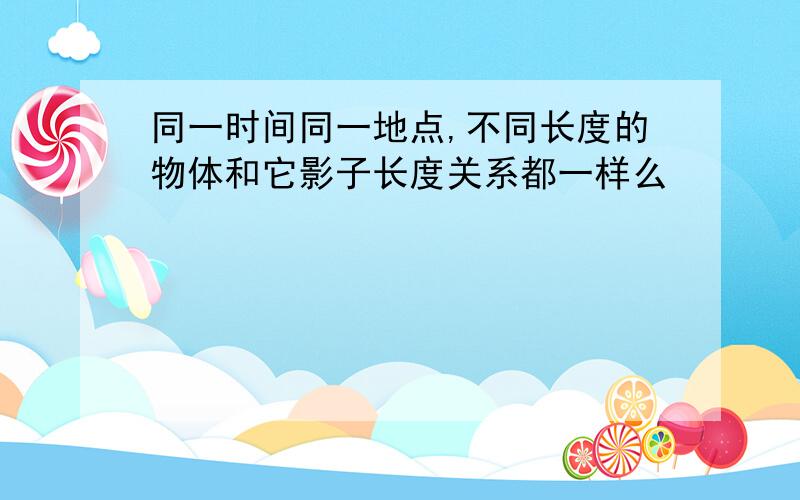 同一时间同一地点,不同长度的物体和它影子长度关系都一样么